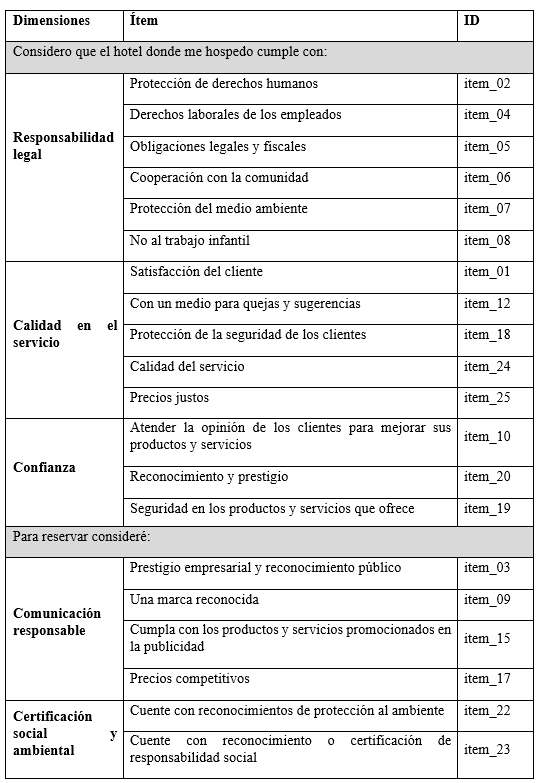 | Dimensiones | Ítem | ID |
|---|---|---|
| Considero que el hotel donde me hospedo cumple con: | | |
| Responsabilidad legal | Protección de derechos humanos | item_02 |
| | Derechos laborales de los empleados | item_04 |
| | Obligaciones legales y fiscales | item_05 |
| | Cooperación con la comunidad | item_06 |
| | Protección del medio ambiente | item_07 |
| | No al trabajo infantil | item_08 |
| Calidad en el servicio | Satisfacción del cliente | item_01 |
| | Con un medio para quejas y sugerencias | item_12 |
| | Protección de la seguridad de los clientes | item_18 |
| | Calidad del servicio | item_24 |
| | Precios justos | item_25 |
| Confianza | Atender la opinión de los clientes para mejorar sus productos y servicios | item_10 |
| | Reconocimiento y prestigio | item_20 |
| | Seguridad en los productos y servicios que ofrece | item_19 |
| Para reservar consideré: | | |
| Comunicación responsable | Prestigio empresarial y reconocimiento público | item_03 |
| | Una marca reconocida | item_09 |
| | Cumpla con los productos y servicios promocionados en la publicidad | item_15 |
| | Precios competitivos | item_17 |
| Certificación social y ambiental | Cuente con reconocimientos de protección al ambiente | item_22 |
| | Cuente con reconocimiento o certificación de responsabilidad social | item_23 |